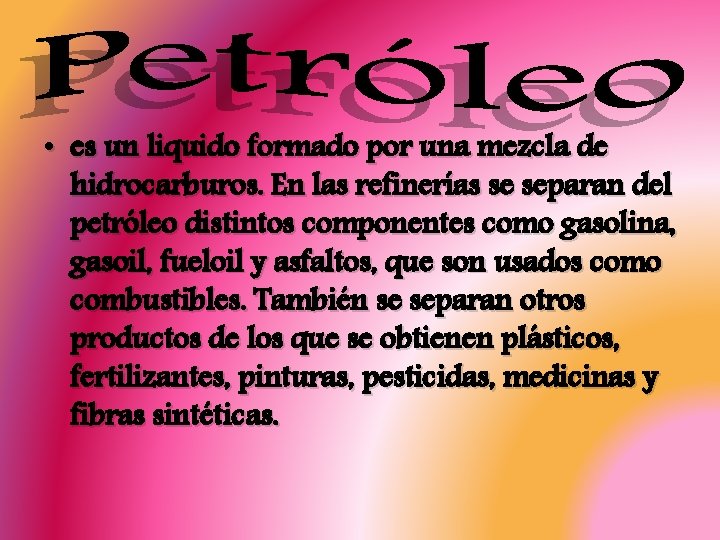 Petróleo

• es un liquido formado por una mezcla de hidrocarburos. En las refinerías se separan del petróleo distintos componentes como gasolina, gasoil, fueloil y asfaltos, que son usados como combustibles. También se separan otros productos de los que se obtienen plásticos, fertilizantes, pinturas, pesticidas, medicinas y fibras sintéticas.